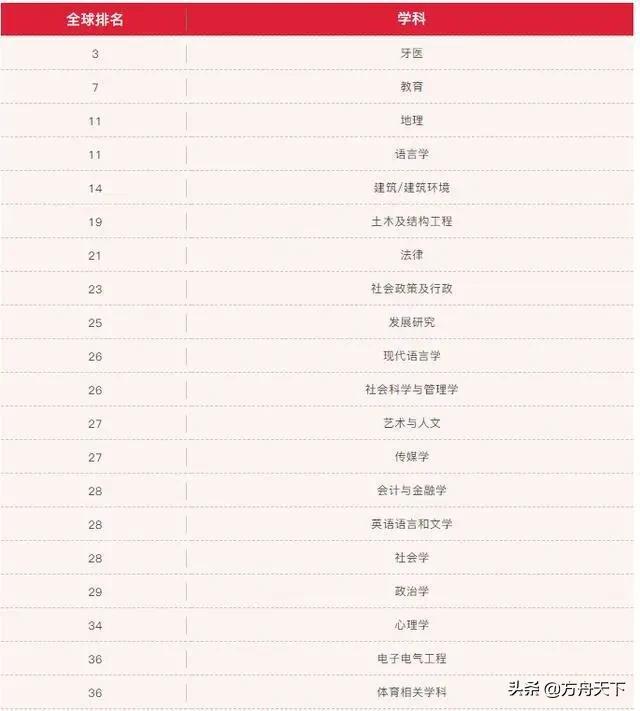 | 全球排名 | 学科 |
|---|---|
| 3 | 牙医 |
| 7 | 教育 |
| 11 | 地理 |
| 11 | 语言学 |
| 14 | 建筑/建筑环境 |
| 19 | 土木及结构工程 |
| 21 | 法律 |
| 23 | 社会政策及行政 |
| 25 | 发展研究 |
| 26 | 现代语言学 |
| 26 | 社会科学与管理学 |
| 27 | 艺术与人文 |
| 27 | 传媒学 |
| 28 | 会计与金融学 |
| 28 | 英语语言和文学 |
| 28 | 社会学 |
| 29 | 政治学 |
| 34 | 心理学 |
| 36 | 电子电气工程 |
| 36 | 体育相关学科 |

头条 @方舟天下